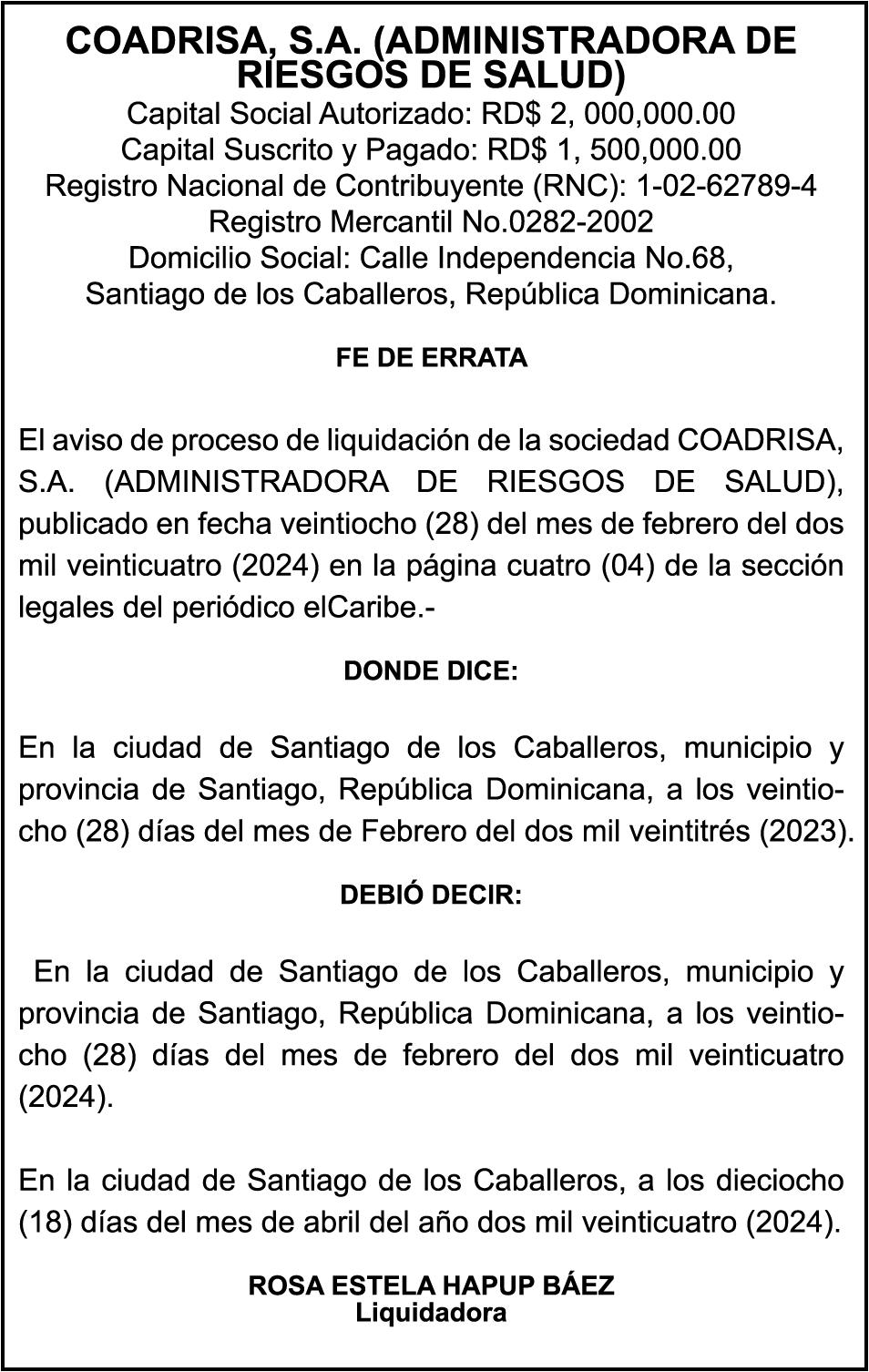 COADRISA, S.A. (ADMINISTRADORA DE RIESGOS DE SALUD)
Capital Social Autorizado: RD$ 2, 000,000.00
Capital Suscrito y Pagado: RD$ 1, 500,000.00
Registro Nacional de Contribuyente (RNC): 1-02-62789-4
Registro Mercantil No.0282-2002
Domicilio Social: Calle Independencia No.68,
Santiago de los Caballeros, República Dominicana.

FE DE ERRATA

El aviso de proceso de liquidación de la sociedad COADRISA, S.A. (ADMINISTRADORA DE RIESGOS DE SALUD), publicado en fecha veintiocho (28) del mes de febrero del dos mil veinticuatro (2024) en la página cuatro (04) de la sección legales del periódico elCaribe.-

DONDE DICE:

En la ciudad de Santiago de los Caballeros, municipio y provincia de Santiago, República Dominicana, a los veintiocho (28) días del mes de Febrero del dos mil veintitrés (2023).

DEBIÓ DECIR:

En la ciudad de Santiago de los Caballeros, municipio y provincia de Santiago, República Dominicana, a los veintiocho (28) días del mes de febrero del dos mil veinticuatro (2024).

En la ciudad de Santiago de los Caballeros, a los dieciocho (18) días del mes de abril del año dos mil veinticuatro (2024).

ROSA ESTELA HAPUP BÁEZ
Liquidadora